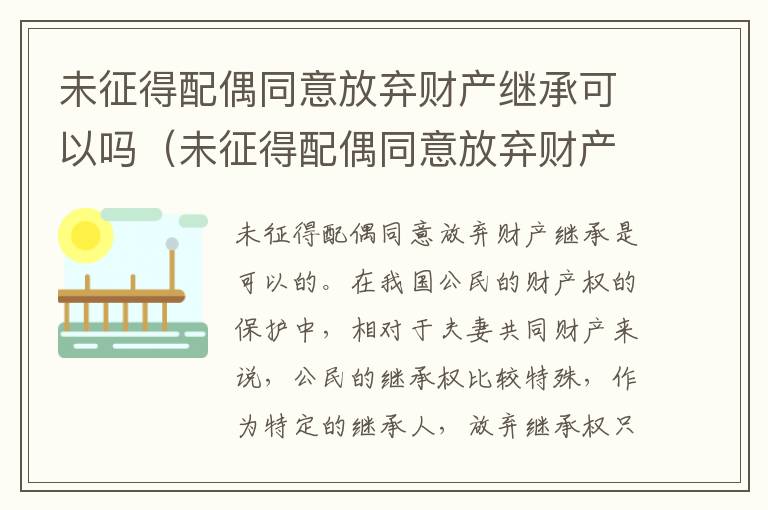 未征得配偶同意放弃财产继承可以吗（未征得配偶同意放弃财产

未征得配偶同意放弃财产继承是可以的。在我国公民的财产权的保护中，相对于夫妻共同财产来说，公民的继承权比较特殊，作为特定的继承人，放弃继承权只